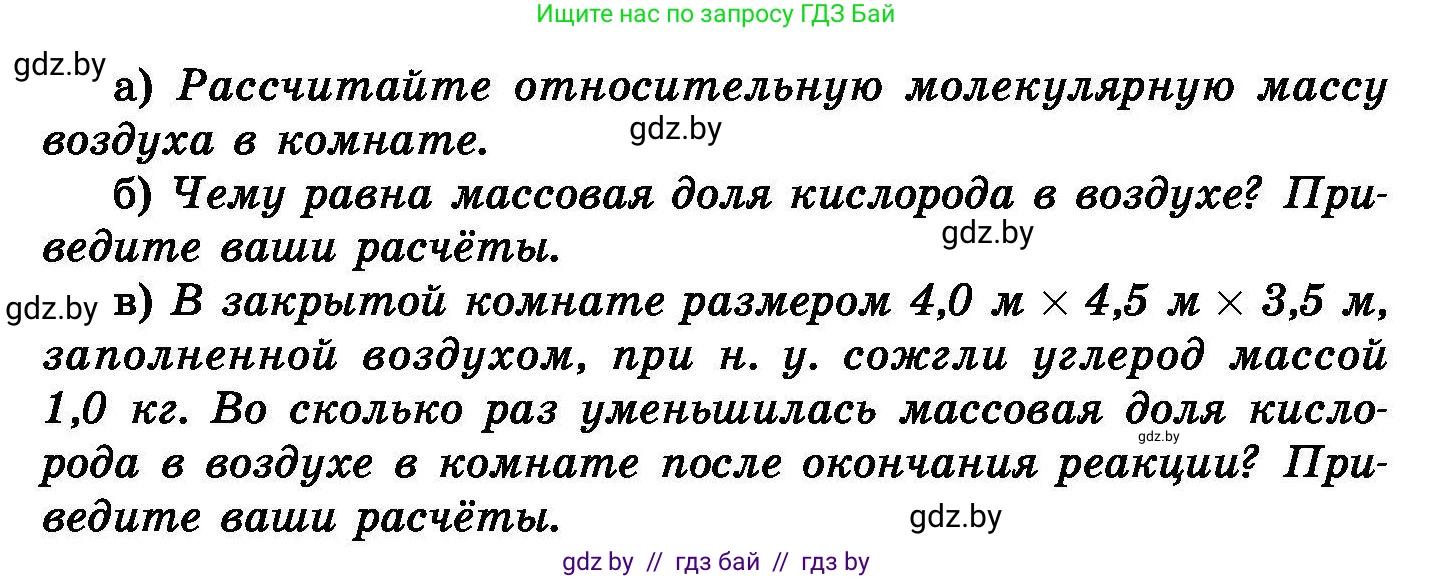 Ищите нас по запросу ГДЗ Бай

gdz.by

а) Рассчитайте относительную молекулярную массу воздуха в комнате.

gdz.by

б) Чему равна массовая доля кислорода в воздухе? Приведите ваши расчёты.

gdz.by

gdz.by

в) В закрытой комнате размером 4,0 м $\times$ 4,5 м $\times$ 3,5 м, заполненной воздухом, при н. у. сожгли углерод массой 1,0 кг. Во сколько раз уменьшилась массовая доля кислорода в воздухе в комнате после окончания реакции? Приведите ваши расчёты.

gdz.by

gdz.by

gdz by // гдз бай // гдз by